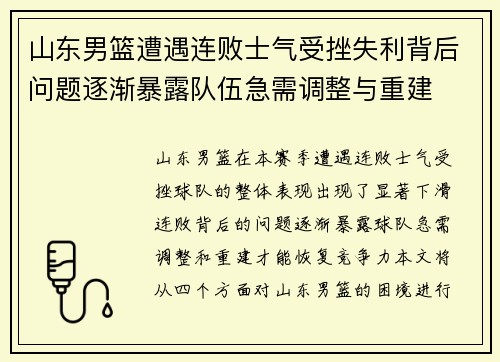 山东男篮遭遇连败士气受挫失利背后问题逐渐暴露队伍急需调整与重建

山东男篮在本赛季遭遇连败士气受挫球队的整体表现出现了显著下滑连败背后的问题逐渐暴露球队急需调整和重建才能恢复竞争力本文将从四个方面对山东男篮的困境进行